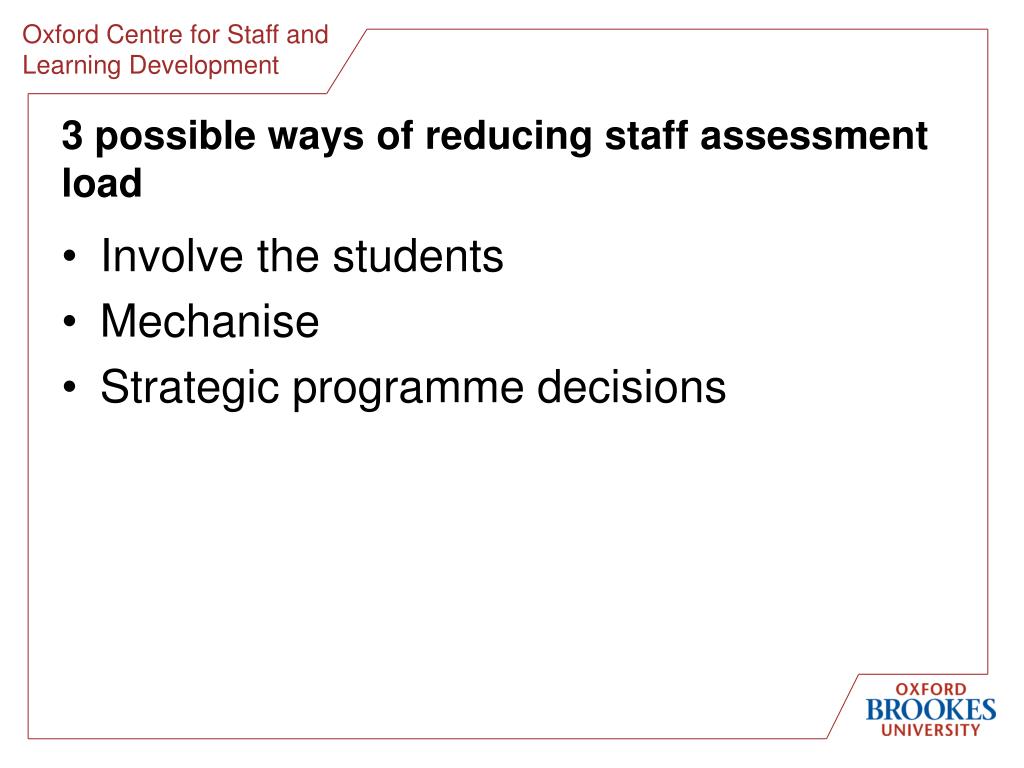 Oxford Centre for Staff and Learning Development

3 possible ways of reducing staff assessment load

• Involve the students
• Mechanise
• Strategic programme decisions

OXFORD
BROOKES
UNIVERSITY